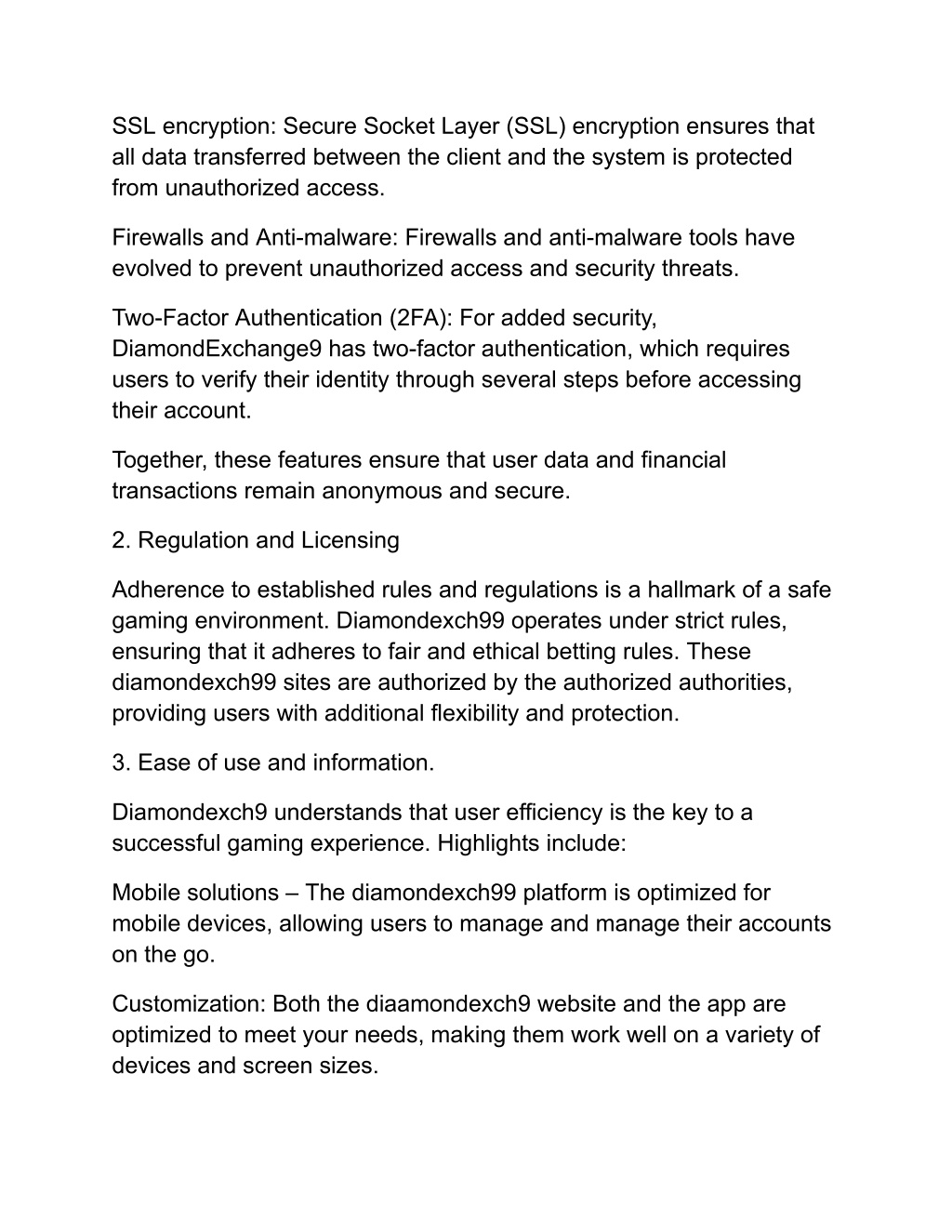 SSL encryption: Secure Socket Layer (SSL) encryption ensures that all data transferred between the client and the system is protected from unauthorized access.

Firewalls and Anti-malware: Firewalls and anti-malware tools have evolved to prevent unauthorized access and security threats.

Two-Factor Authentication (2FA): For added security, DiamondExchange9 has two-factor authentication, which requires users to verify their identity through several steps before accessing their account.

Together, these features ensure that user data and financial transactions remain anonymous and secure.

2. Regulation and Licensing

Adherence to established rules and regulations is a hallmark of a safe gaming environment. Diamondexch99 operates under strict rules, ensuring that it adheres to fair and ethical betting rules. These diamondexch99 sites are authorized by the authorized authorities, providing users with additional flexibility and protection.

3. Ease of use and information.

Diamondexch9 understands that user efficiency is the key to a successful gaming experience. Highlights include:

Mobile solutions – The diamondexch99 platform is optimized for mobile devices, allowing users to manage and manage their accounts on the go.

Customization: Both the diaamondexch9 website and the app are optimized to meet your needs, making them work well on a variety of devices and screen sizes.